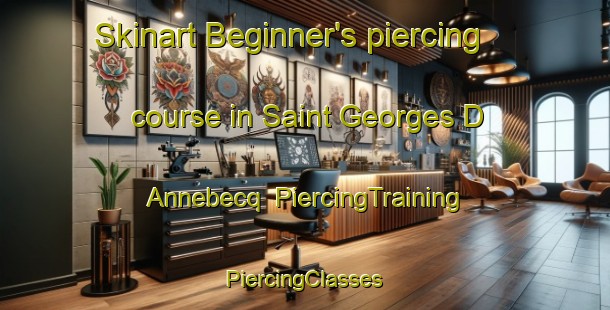 Skinart Beginner's piercing course in Saint Georges D Annebecq PiercingTraining

PiercingClasses